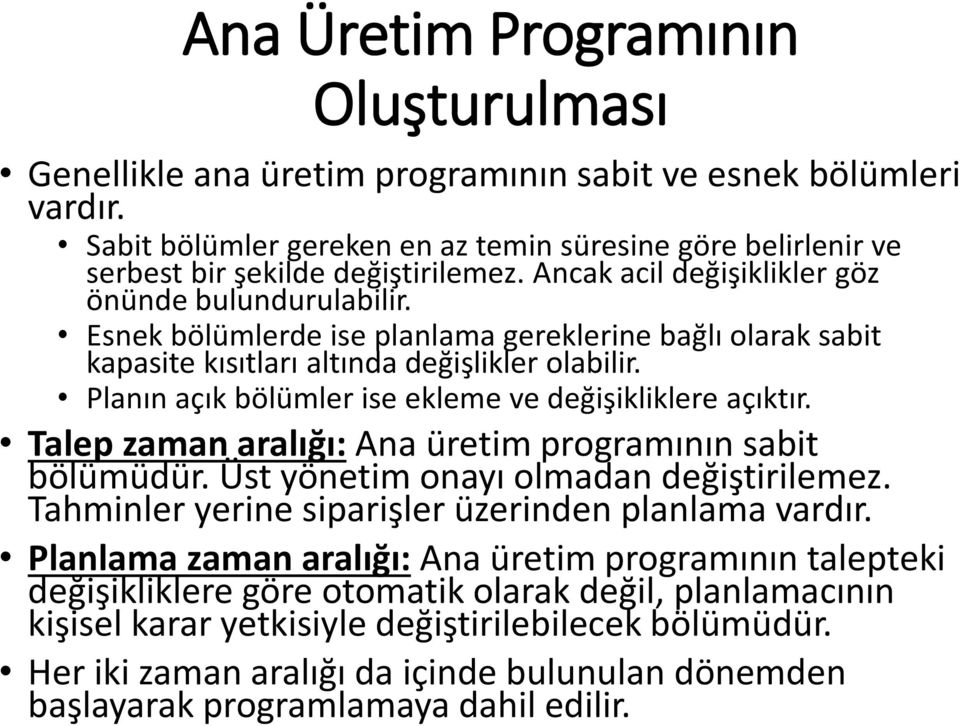 Ana Üretim Programının Oluşturulması

• Genellikle ana üretim programının sabit ve esnek bölümleri vardır.
  • Sabit bölümler gereken en az temin süresine göre belirlenir ve serbest bir şekilde değiştirilemez. Ancak acil değişiklikler göz önünde bulundurulabilir.
  • Esnek bölümlerde ise planlama gereklerine bağlı olarak sabit kapasite kısıtları altında değişlikler olabilir.
  • Planın açık bölümler ise ekleme ve değişikliklere açıktır.
• Talep zaman aralığı: Ana üretim programının sabit bölümüdür. Üst yönetim onayı olmadan değiştirilemez. Tahminler yerine siparişler üzerinden planlama vardır.
• Planlama zaman aralığı: Ana üretim programının talepteki değişikliklere göre otomatik olarak değil, planlamacının kişisel karar yetkisiyle değiştirilebilecek bölümüdür.
• Her iki zaman aralığı da içinde bulunulan dönemden başlayarak programlamaya dahil edilir.